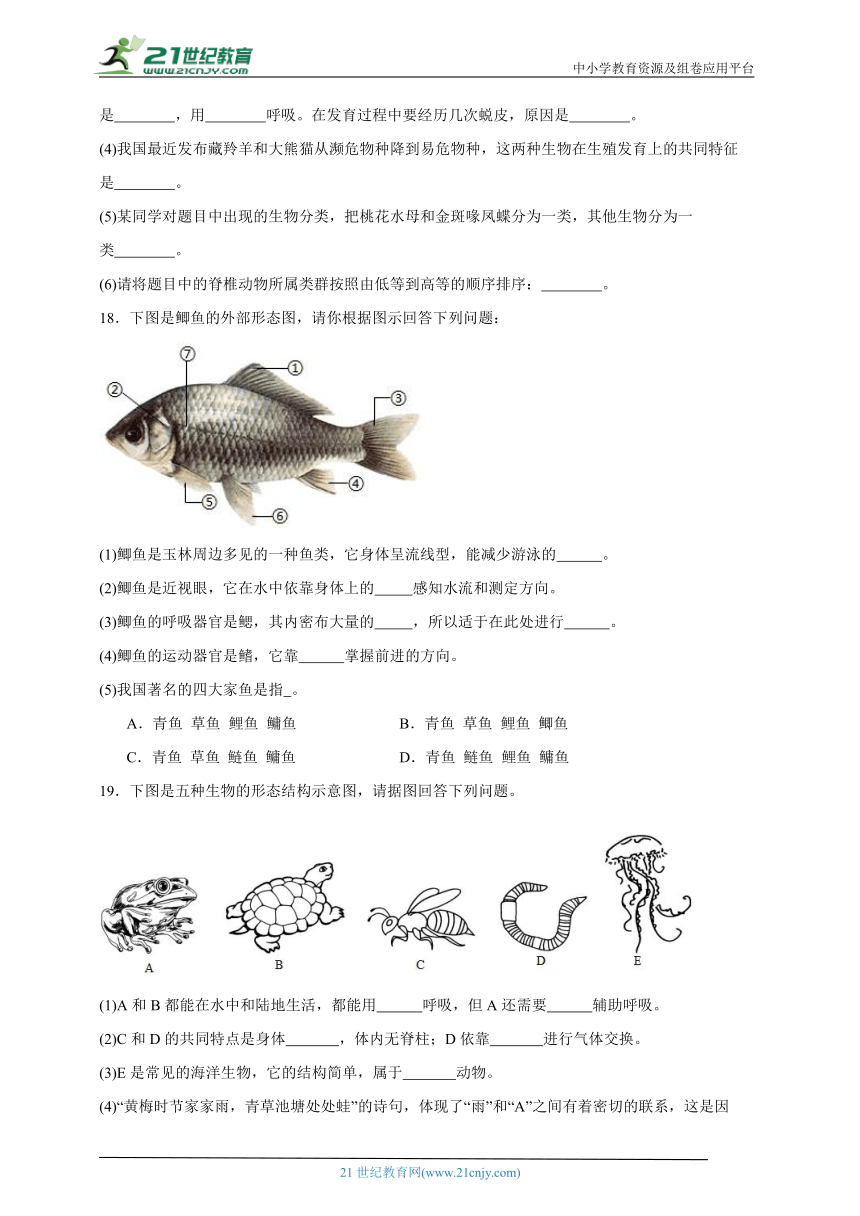 21世纪教育 www.21cnjy.com

中小学教育资源及组卷应用平台

是________，用________呼吸。在发育过程中要经历几次蜕皮，原因是________。

(4)我国最近发布藏羚羊和大熊猫从濒危物种降到易危物种，这两种生物在生殖发育上的共同特征是________。

(5)某同学对题目中出现的生物分类，把桃花水母和金斑喙凤蝶分为一类，其他生物分为一类________。

(6)请将题目中的脊椎动物所属类群按照由低等到高等的顺序排序：________。

18．下图是鲫鱼的外部形态图，请你根据图示回答下列问题：

⑦ ① ② ③ ④ ⑤ ⑥

(1)鲫鱼是玉林周边多见的一种鱼类，它身体呈流线型，能减少游泳的______。

(2)鲫鱼是近视眼，它在水中依靠身体上的_____感知水流和测定方向。

(3)鲫鱼的呼吸器官是鳃，其内密布大量的_____，所以适于在此处进行______。

(4)鲫鱼的运动器官是鳍，它靠______掌握前进的方向。

(5)我国著名的四大家鱼是指_。

A．青鱼 草鱼 鲤鱼 鳙鱼　　B．青鱼 草鱼 鲤鱼 鲫鱼

C．青鱼 草鱼 鲢鱼 鳙鱼　　D．青鱼 鲢鱼 鲤鱼 鳙鱼

19．下图是五种生物的形态结构示意图，请据图回答下列问题。

A　B　C　D　E

(1)A 和 B 都能在水中和陆地生活，都能用______呼吸，但 A 还需要______辅助呼吸。

(2)C 和 D 的共同特点是身体_______，体内无脊柱；D 依靠_______进行气体交换。

(3)E 是常见的海洋生物，它的结构简单，属于_______动物。

(4)“黄梅时节家家雨，青草池塘处处蛙”的诗句，体现了“雨”和“A”之间有着密切的联系，这是因

21 世纪教育网(www.21cnjy.com)